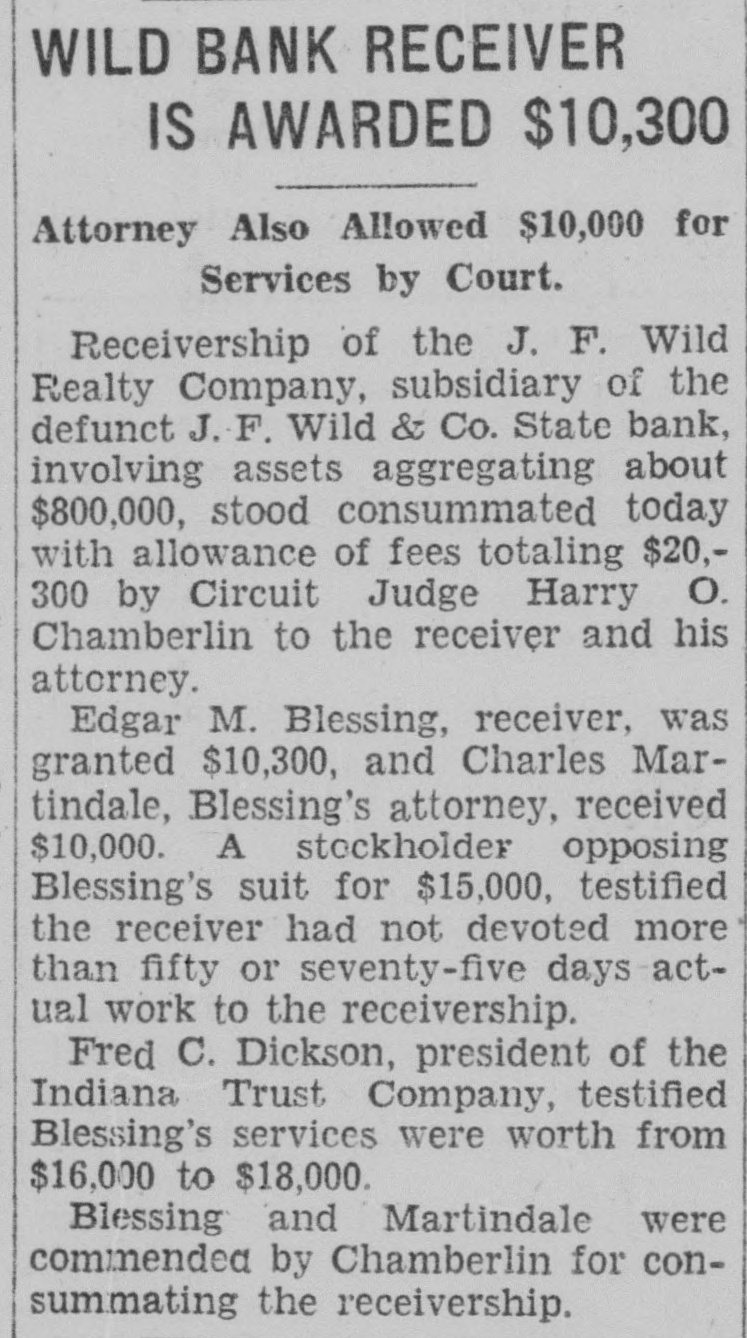 WILD BANK RECEIVER IS AWARDED $10,300

Attorney Also Allowed $10,000 for Services by Court.

Receivership of the J. F. Wild Realty Company, subsidiary of the defunct J. F. Wild & Co. State bank, involving assets aggregating about $800,000, stood consummated today with allowance of fees totaling $20,300 by Circuit Judge Harry O. Chamberlin to the receiver and his attorney.

Edgar M. Blessing, receiver, was granted $10,300, and Charles Martindale, Blessing's attorney, received $10,000. A stockholder opposing Blessing's suit for $15,000, testified the receiver had not devoted more than fifty or seventy-five days actual work to the receivership.

Fred C. Dickson, president of the Indiana Trust Company, testified Blessing's services were worth from $16,000 to $18,000.

Blessing and Martindale were commended by Chamberlin for consummating the receivership.